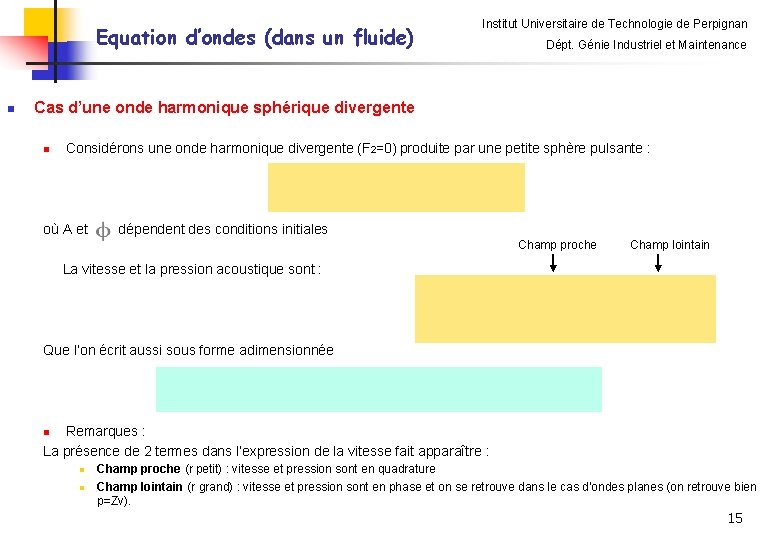 Equation d'ondes (dans un fluide)

Institut Universitaire de Technologie de Perpignan
Dépt. Génie Industriel et Maintenance

Cas d'une onde harmonique sphérique divergente

Considérons une onde harmonique divergente ($F_2$=0) produite par une petite sphère pulsante :

où A et $\phi$ dépendent des conditions initiales

Champ proche
Champ lointain

La vitesse et la pression acoustique sont :

Que l'on écrit aussi sous forme adimensionnée

Remarques :
La présence de 2 termes dans l'expression de la vitesse fait apparaître :

Champ proche (r petit) : vitesse et pression sont en quadrature

Champ lointain (r grand) : vitesse et pression sont en phase et on se retrouve dans le cas d'ondes planes (on retrouve bien p=Zv).

15